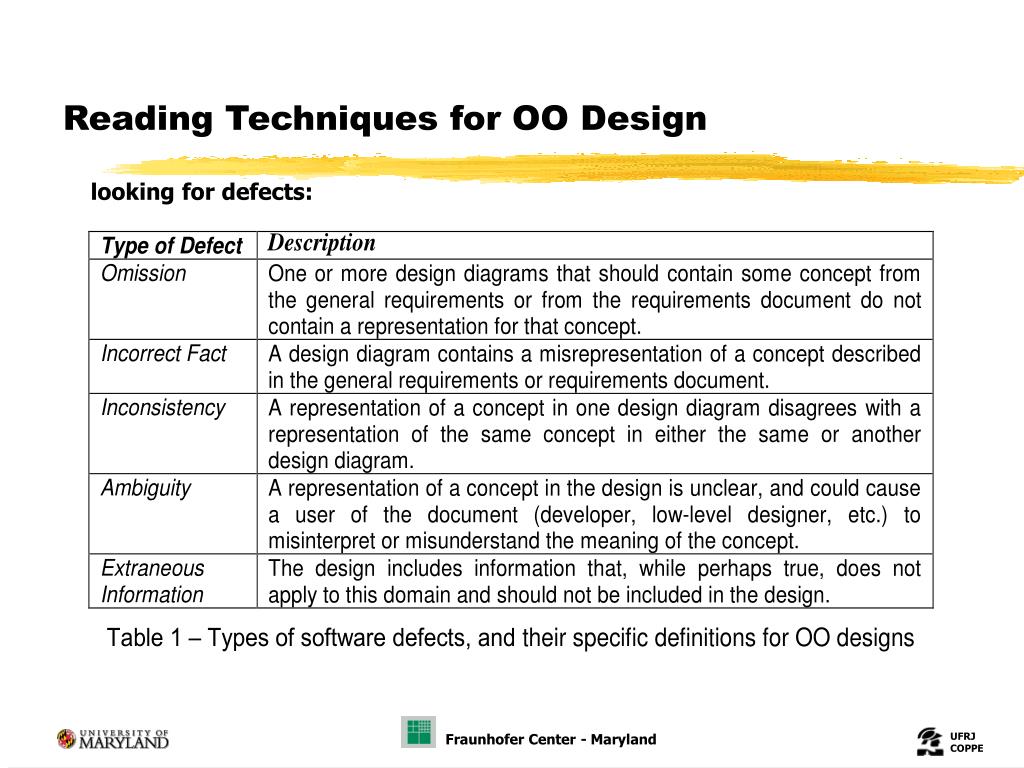 Reading Techniques for OO Design

looking for defects:

| Type of Defect | Description |
|---|---|
| Omission | One or more design diagrams that should contain some concept from the general requirements or from the requirements document do not contain a representation for that concept. |
| Incorrect Fact | A design diagram contains a misrepresentation of a concept described in the general requirements or requirements document. |
| Inconsistency | A representation of a concept in one design diagram disagrees with a representation of the same concept in either the same or another design diagram. |
| Ambiguity | A representation of a concept in the design is unclear, and could cause a user of the document (developer, low-level designer, etc.) to misinterpret or misunderstand the meaning of the concept. |
| Extraneous Information | The design includes information that, while perhaps true, does not apply to this domain and should not be included in the design. |

Table 1 – Types of software defects, and their specific definitions for OO designs

UNIVERSITY OF MARYLAND

Fraunhofer Center - Maryland

UFRJ COPPE